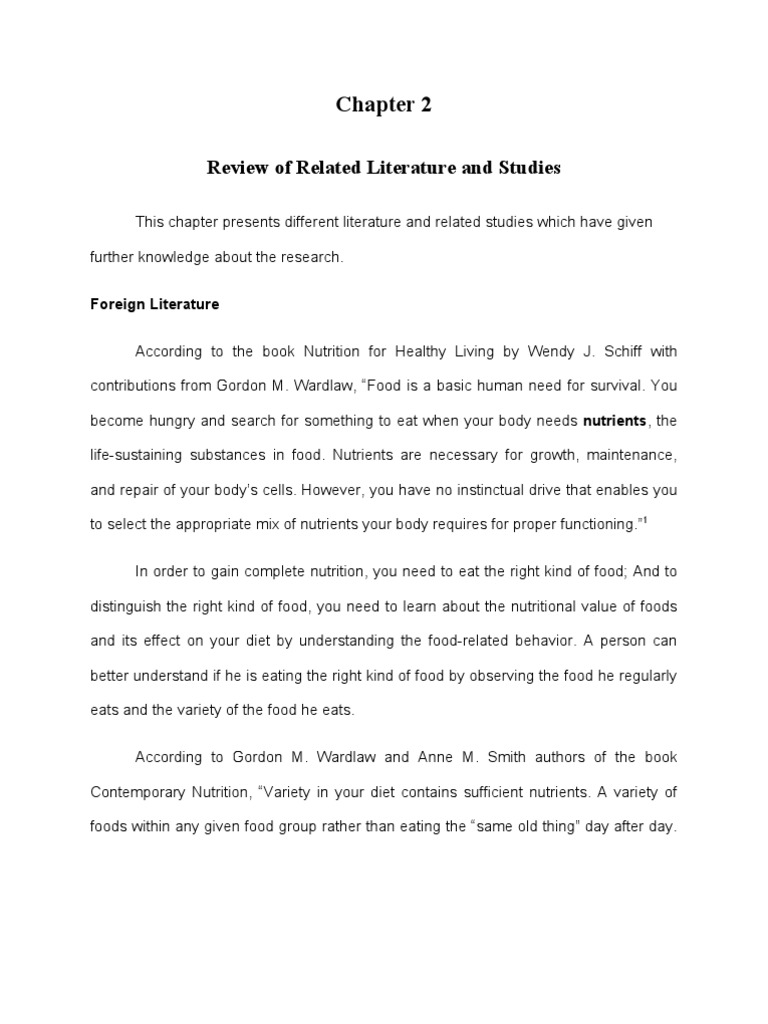 Chapter 2

Review of Related Literature and Studies

This chapter presents different literature and related studies which have given further knowledge about the research.

Foreign Literature

According to the book Nutrition for Healthy Living by Wendy J. Schiff with contributions from Gordon M. Wardlaw, “Food is a basic human need for survival. You become hungry and search for something to eat when your body needs nutrients, the life-sustaining substances in food. Nutrients are necessary for growth, maintenance, and repair of your body’s cells. However, you have no instinctual drive that enables you to select the appropriate mix of nutrients your body requires for proper functioning.”$^1$

In order to gain complete nutrition, you need to eat the right kind of food; And to distinguish the right kind of food, you need to learn about the nutritional value of foods and its effect on your diet by understanding the food-related behavior. A person can better understand if he is eating the right kind of food by observing the food he regularly eats and the variety of the food he eats.

According to Gordon M. Wardlaw and Anne M. Smith authors of the book Contemporary Nutrition, “Variety in your diet contains sufficient nutrients. A variety of foods within any given food group rather than eating the “same old thing” day after day.